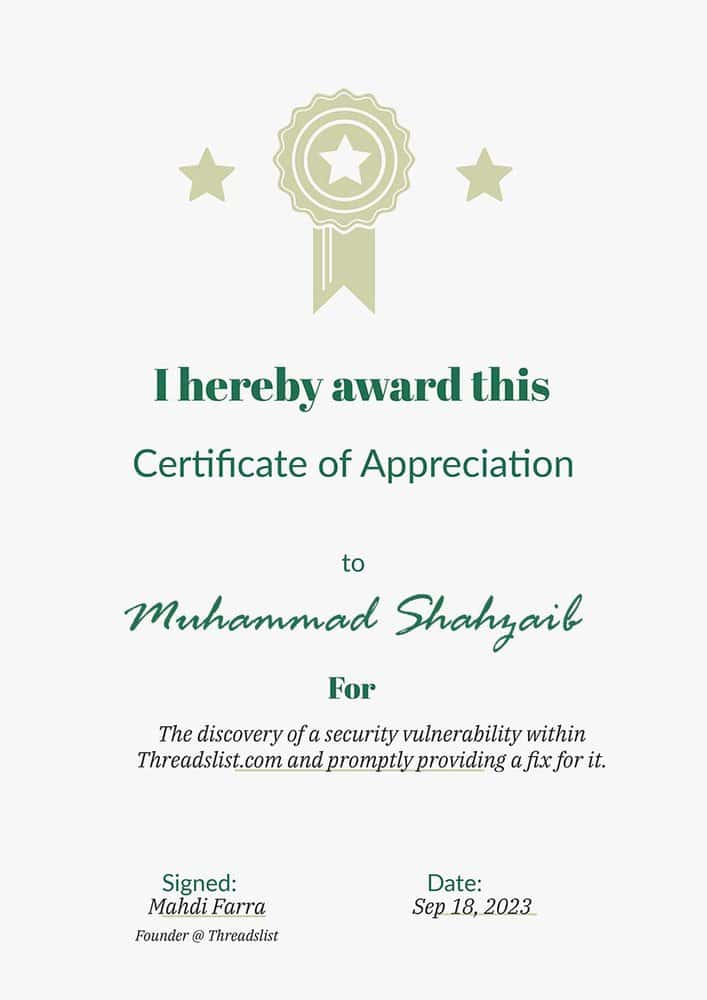 I hereby award this

Certificate of Appreciation

to

Muhammad Shahzaib

For

The discovery of a security vulnerability within Threadslist.com and promptly providing a fix for it.

Signed:
Mahdi Farra
Founder @ Threadslist

Date:
Sep 18, 2023